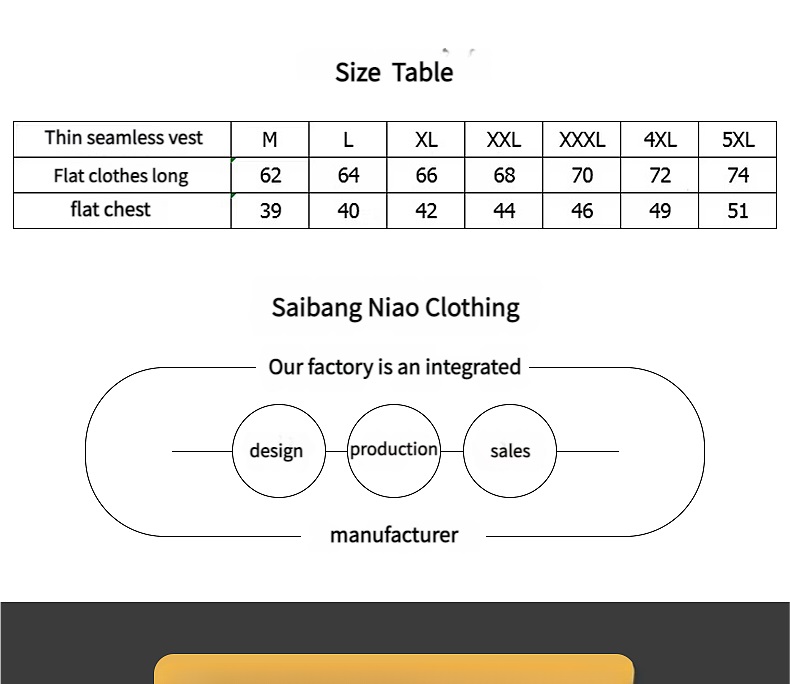 Size Table

| Thin seamless vest | M | L | XL | XXL | XXXL | 4XL | 5XL |
|---|---|---|---|---|---|---|---|
| Flat clothes long | 62 | 64 | 66 | 68 | 70 | 72 | 74 |
| flat chest | 39 | 40 | 42 | 44 | 46 | 49 | 51 |

Saibang Niao Clothing

Our factory is an integrated

design

production

sales

manufacturer